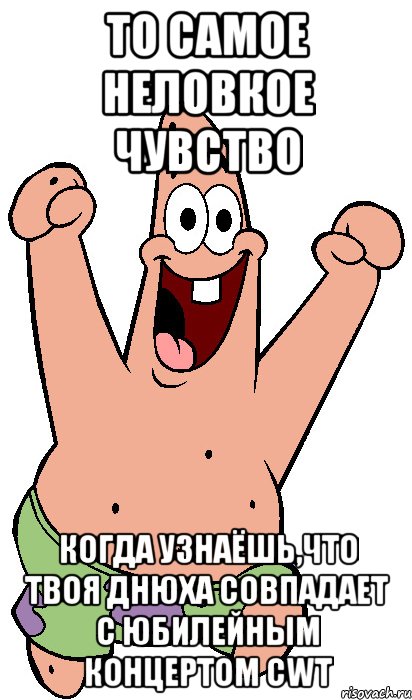 ТО САМОЕ НЕЛОВКОЕ ЧУВСТВО

КОГДА УЗНАЁШЬ,ЧТО ТВОЯ ДНЮХА СОВПАДАЕТ С ЮБИЛЕЙНЫМ КОНЦЕРТОМ CWT

risovach.ru